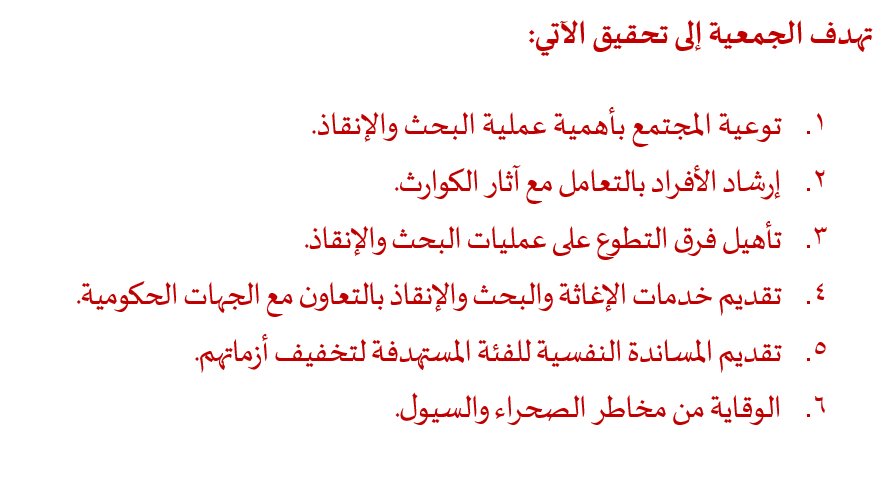 تهدف الجمعية إلى تحقيق الآتي:

١. توعية المجتمع بأهمية عملية البحث والإنقاذ.

٢. إرشاد الأفراد بالتعامل مع آثار الكوارث.

٣. تأهيل فرق التطوع على عمليات البحث والإنقاذ.

٤. تقديم خدمات الإغاثة والبحث والإنقاذ بالتعاون مع الجهات الحكومية.

٥. تقديم المساندة النفسية للفئة المستهدفة لتخفيف أزماتهم.

٦. الوقاية من مخاطر الصحراء والسيول.